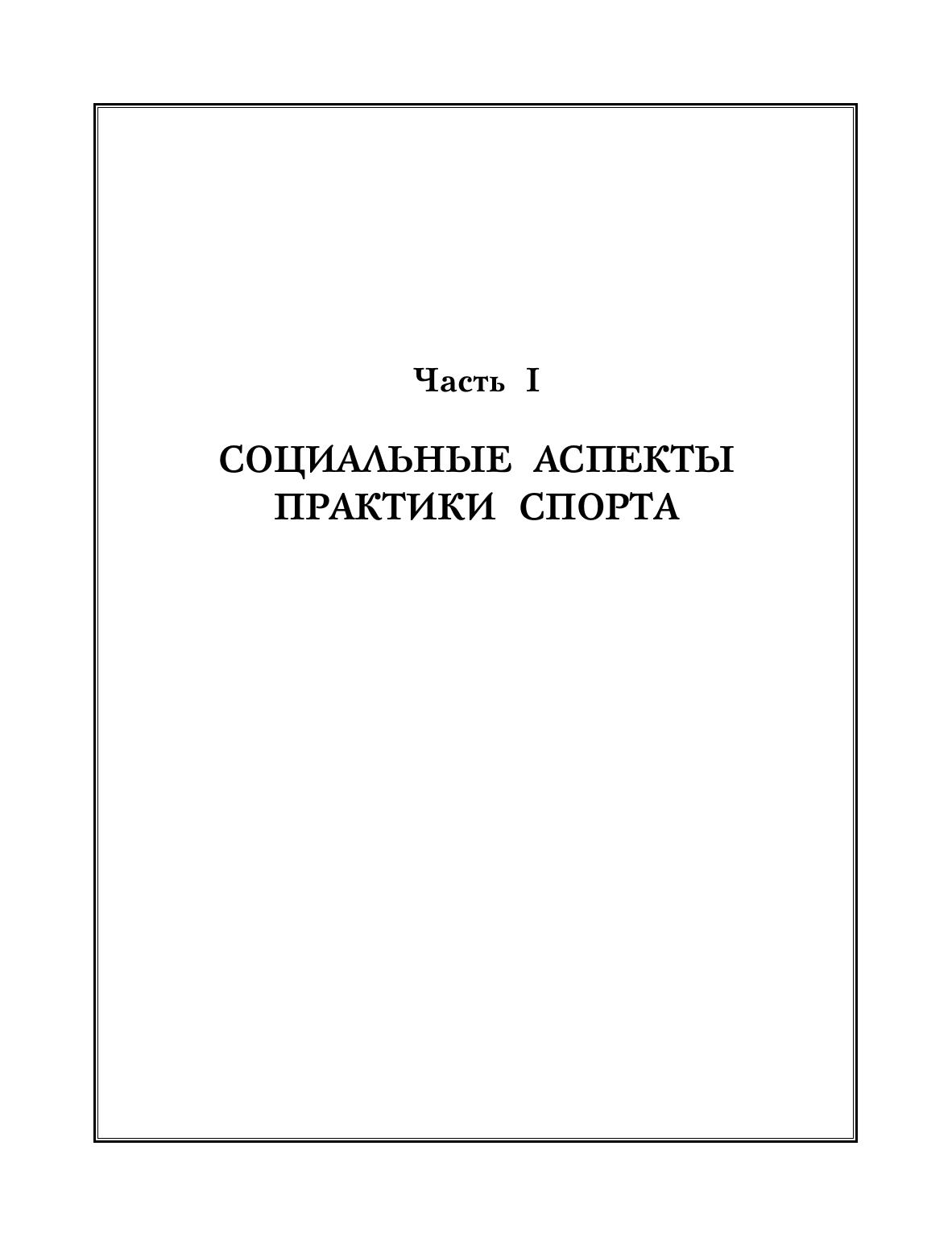 Часть I

СОЦИАЛЬНЫЕ АСПЕКТЫ ПРАКТИКИ СПОРТА